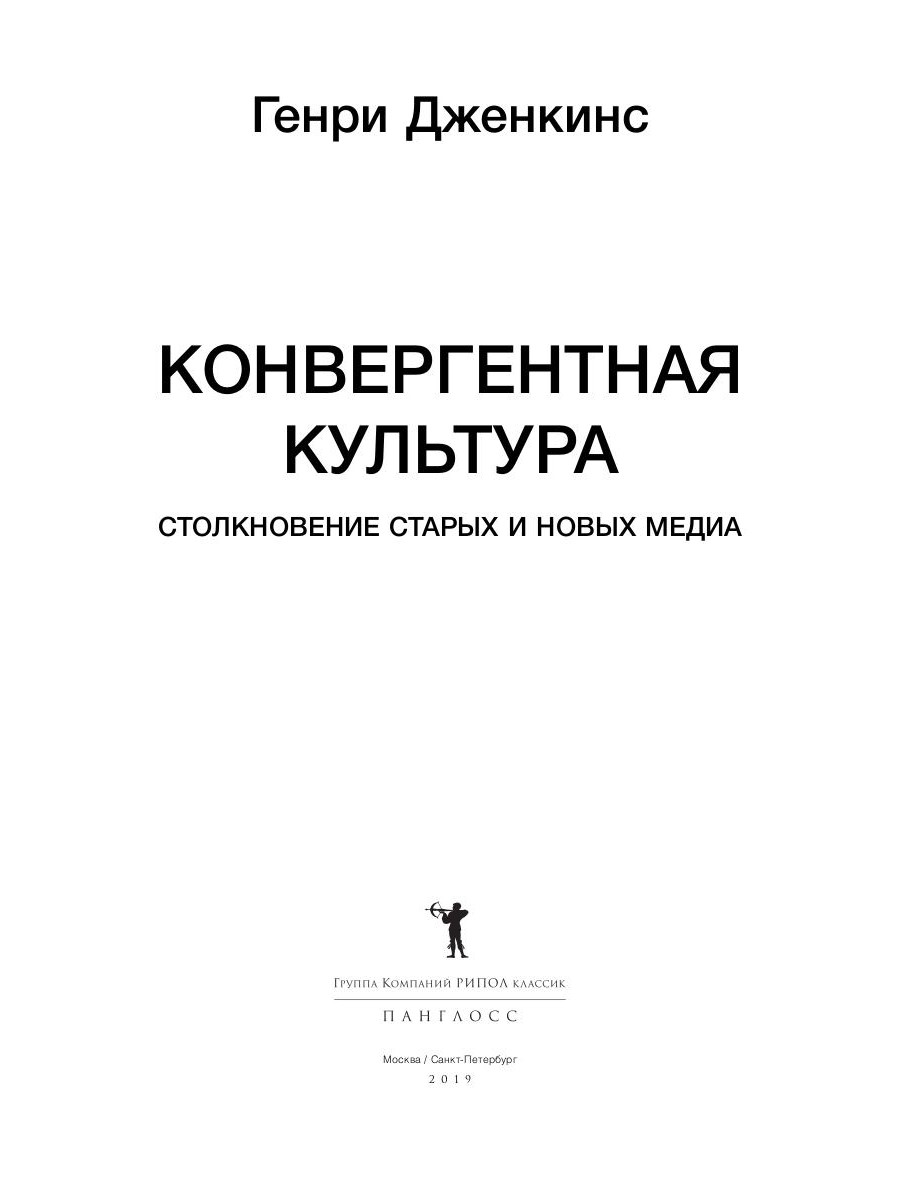 Генри Дженкинс

КОНВЕРГЕНТНАЯ КУЛЬТУРА

СТОЛКНОВЕНИЕ СТАРЫХ И НОВЫХ МЕДИА

Группа Компаний РИПОЛ классик

ПАНГЛОСС

Москва / Санкт-Петербург
2019